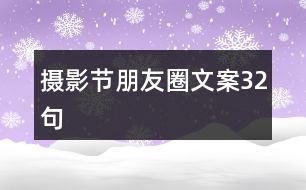 摄影节朋友圈文案32句